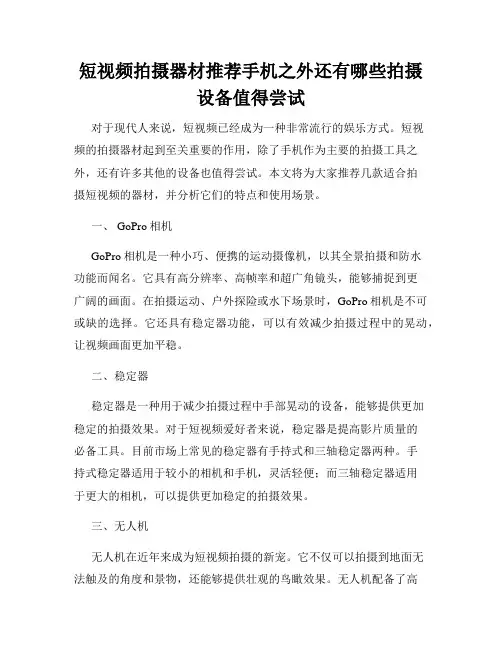 短视频拍摄器材推荐手机之外还有哪些拍摄设备值得尝试

对于现代人来说，短视频已经成为一种非常流行的娱乐方式。短视频的拍摄器材起到至关重要的作用，除了手机作为主要的拍摄工具之外，还有许多其他的设备也值得尝试。本文将为大家推荐几款适合拍摄短视频的器材，并分析它们的特点和使用场景。

一、 GoPro 相机

GoPro 相机是一种小巧、便携的运动摄像机，以其全景拍摄和防水功能而闻名。它具有高分辨率、高帧率和超广角镜头，能够捕捉到更广阔的画面。在拍摄运动、户外探险或水下场景时，GoPro 相机是不可或缺的选择。它还具有稳定器功能，可以有效减少拍摄过程中的晃动，让视频画面更加平稳。

二、稳定器

稳定器是一种用于减少拍摄过程中手部晃动的设备，能够提供更加稳定的拍摄效果。对于短视频爱好者来说，稳定器是提高影片质量的必备工具。目前市场上常见的稳定器有手持式和三轴稳定器两种。手持式稳定器适用于较小的相机和手机，灵活轻便；而三轴稳定器适用于更大的相机，可以提供更加稳定的拍摄效果。

三、无人机

无人机在近年来成为短视频拍摄的新宠。它不仅可以拍摄到地面无法触及的角度和景物，还能够提供壮观的鸟瞰效果。无人机配备了高